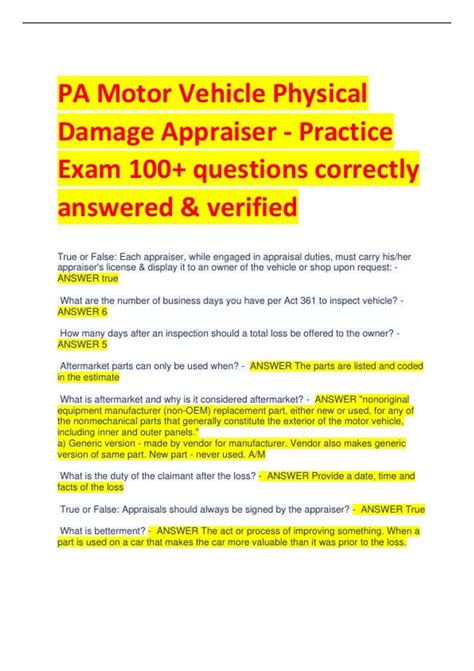 PA Motor Vehicle Physical Damage Appraiser - Practice Exam 100+ questions correctly answered & verified

True or False: Each appraiser, while engaged in appraisal duties, must carry his/her appraiser's license & display it to an owner of the vehicle or shop upon request: - ANSWER true

What are the number of business days you have per Act 361 to inspect vehicle? - ANSWER 6

How many days after an inspection should a total loss be offered to the owner? - ANSWER 5

Aftermarket parts can only be used when? - ANSWER The parts are listed and coded in the estimate

What is aftermarket and why is it considered aftermarket? - ANSWER "nonoriginal equipment manufacturer (non-OEM) replacement part, either new or used, for any of the nonmechanical parts that generally constitute the exterior of the motor vehicle, including inner and outer panels."
a) Generic version - made by vendor for manufacturer. Vendor also makes generic version of same part. New part - never used. A/M

What is the duty of the claimant after the loss? - ANSWER Provide a date, time and facts of the loss

True or False: Appraisals should always be signed by the appraiser? - ANSWER True

What is betterment? - ANSWER The act or process of improving something. When a part is used on a car that makes the car more valuable than it was prior to the loss.